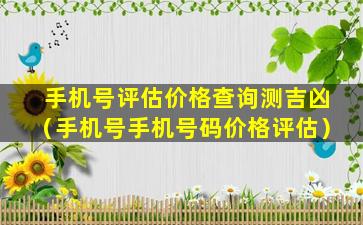 手机号评估价格查询测吉凶
（手机号手机号码价格评估）